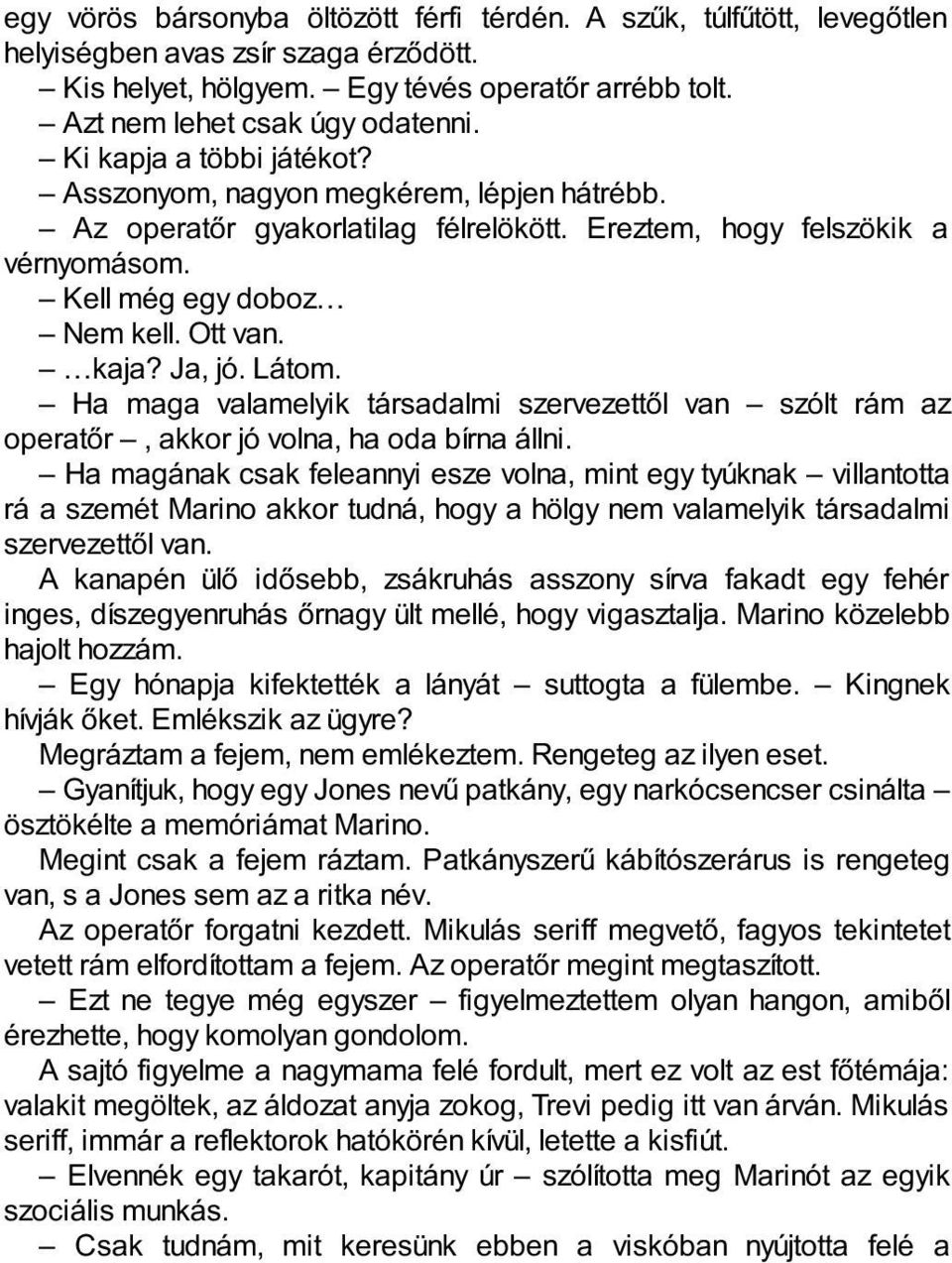 egy vörös bársonyba öltözött férfi térdén. A szűk, túlfűtött, levegőtlen helyiségben avas zsír szaga érződött.

– Kis helyet, hölgyem. – Egy tévés operatőr arrébb tolt.

– Azt nem lehet csak úgy odatenni.

– Ki kapja a többi játékot?

– Asszonyom, nagyon megkérem, lépjen hátrébb.

– Az operatőr gyakorlatilag félrelökött. Ereztem, hogy felszökik a vérnyomásom.

– Kell még egy doboz…

– Nem kell. Ott van.

– …kaja? Ja, jó. Látom.

– Ha maga valamelyik társadalmi szervezettől van – szólt rám az operatőr –, akkor jó volna, ha oda bírna állni.

– Ha magának csak feleannyi esze volna, mint egy tyúknak – villantotta rá a szemét Marino akkor tudná, hogy a hölgy nem valamelyik társadalmi szervezettől van.

A kanapén ülő idősebb, zsákruhás asszony sírva fakadt egy fehér inges, díszegyenruhás őrnagy ült mellé, hogy vigasztalja. Marino közelebb hajolt hozzám.

– Egy hónapja kifektették a lányát – suttogta a fülembe. – Kingnek hívják őket. Emlékszik az ügyre?

Megráztam a fejem, nem emlékeztem. Rengeteg az ilyen eset.

– Gyanítjuk, hogy egy Jones nevű patkány, egy narkócsencser csinálta – ösztökélte a memóriámat Marino.

Megint csak a fejem ráztam. Patkányszerű kábítószerárus is rengeteg van, s a Jones sem az a ritka név.

Az operatőr forgatni kezdett. Mikulás seriff megvető, fagyos tekintetet vetett rám elfordítottam a fejem. Az operatőr megint megtaszított.

– Ezt ne tegye még egyszer – figyelmeztettem olyan hangon, amiből érezhette, hogy komolyan gondolom.

A sajtó figyelme a nagymama felé fordult, mert ez volt az est főtémája: valakit megöltek, az áldozat anyja zokog, Trevi pedig itt van árván. Mikulás seriff, immár a reflektorok hatókörén kívül, letette a kisfiút.

– Elvennék egy takarót, kapitány úr – szólította meg Marinót az egyik szociális munkás.

– Csak tudnám, mit keresünk ebben a viskóban nyújtotta felé a